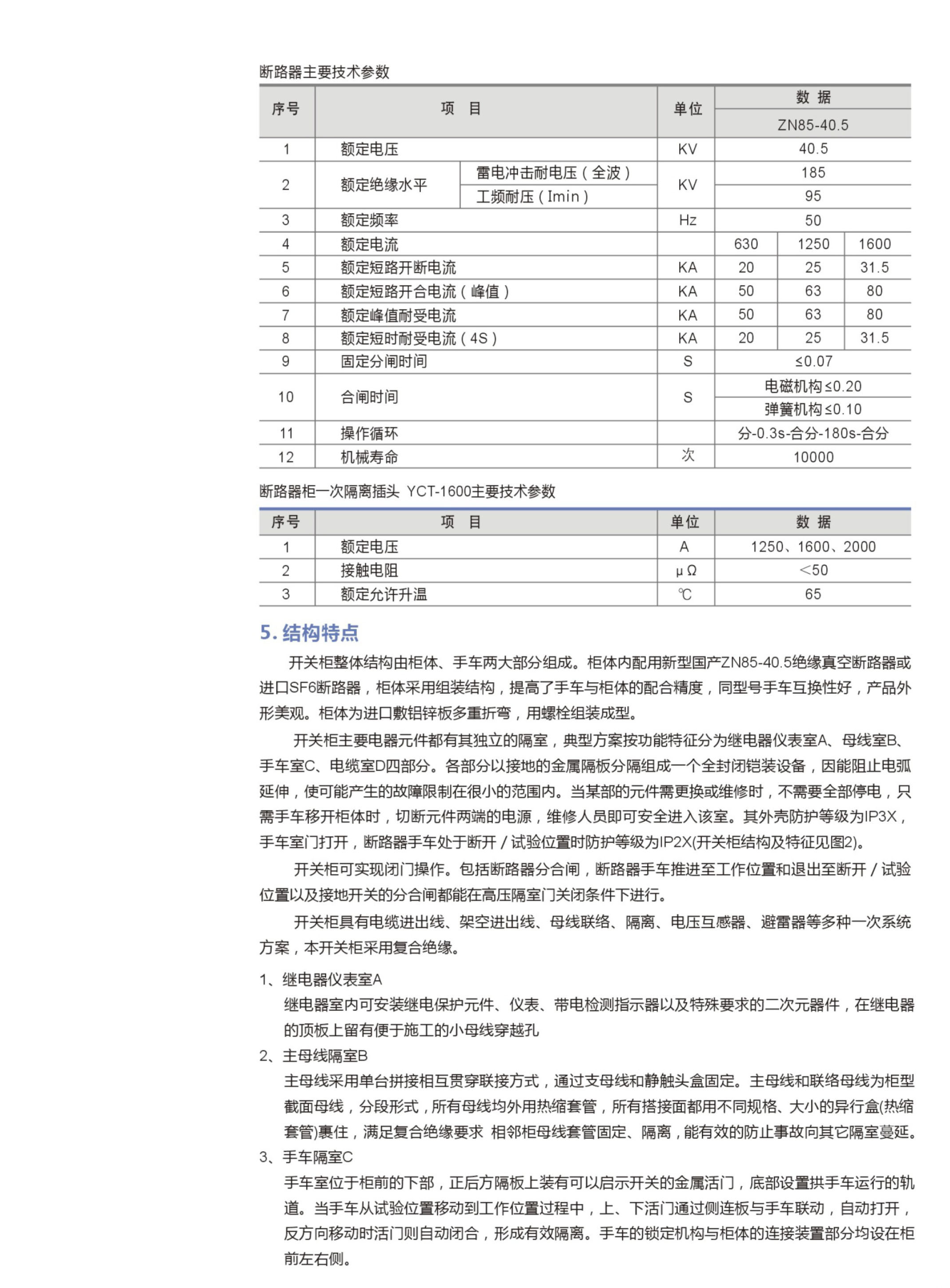 断路器主要技术参数

| 序号 | 项　目 | | 单位 | 数 据 | | |
|---|---|---|---|---|---|---|
| | | | | ZN85-40.5 | | |
| 1 | 额定电压 | | KV | 40.5 | | |
| 2 | 额定绝缘水平 | 雷电冲击耐电压（全波） | KV | 185 | | |
| | | 工频耐压（Imin） | | 95 | | |
| 3 | 额定频率 | | Hz | 50 | | |
| 4 | 额定电流 | | | 630 | 1250 | 1600 |
| 5 | 额定短路开断电流 | | KA | 20 | 25 | 31.5 |
| 6 | 额定短路开合电流（峰值） | | KA | 50 | 63 | 80 |
| 7 | 额定峰值耐受电流 | | KA | 50 | 63 | 80 |
| 8 | 额定短时耐受电流（4S） | | KA | 20 | 25 | 31.5 |
| 9 | 固定分闸时间 | | S | ≤0.07 | | |
| 10 | 合闸时间 | | S | 电磁机构≤0.20 | | |
| | | | | 弹簧机构≤0.10 | | |
| 11 | 操作循环 | | | 分-0.3s-合分-180s-合分 | | |
| 12 | 机械寿命 | | 次 | 10000 | | |

断路器柜一次隔离插头 YCT-1600主要技术参数

| 序号 | 项　目 | 单位 | 数 据 |
|---|---|---|---|
| 1 | 额定电压 | A | 1250、1600、2000 |
| 2 | 接触电阻 | μΩ | <50 |
| 3 | 额定允许升温 | ℃ | 65 |

5. 结构特点

开关柜整体结构由柜体、手车两大部分组成。柜体内配用新型国产ZN85-40.5绝缘真空断路器或进口SF6断路器，柜体采用组装结构，提高了手车与柜体的配合精度，同型号手车互换性好，产品外形美观。柜体为进口敷铝锌板多重折弯，用螺栓组装成型。

开关柜主要电器元件都有其独立的隔室，典型方案按功能特征分为继电器仪表室A、母线室B、手车室C、电缆室D四部分。各部分以接地的金属隔板分隔组成一个全封闭铠装设备，因能阻止电弧延伸，使可能产生的故障限制在很小的范围内。当某部的元件需更换或维修时，不需要全部停电，只需手车移开柜体时，切断元件两端的电源，维修人员即可安全进入该室。其外壳防护等级为IP3X，手车室门打开，断路器手车处于断开／试验位置时防护等级为IP2X(开关柜结构及特征见图2)。

开关柜可实现闭门操作。包括断路器分合闸，断路器手车推进至工作位置和退出至断开／试验位置以及接地开关的分合闸都能在高压隔室门关闭条件下进行。

开关柜具有电缆进出线、架空进出线、母线联络、隔离、电压互感器、避雷器等多种一次系统方案，本开关柜采用复合绝缘。

1、继电器仪表室A
继电器室内可安装继电保护元件、仪表、带电检测指示器以及特殊要求的二次元器件，在继电器的顶板上留有便于施工的小母线穿越孔

2、主母线隔室B
主母线采用单台拼接相互贯穿联接方式，通过支母线和静触头盒固定。主母线和联络母线为柜型截面母线，分段形式，所有母线均外用热缩套管，所有搭接面都用不同规格、大小的异行盒(热缩套管)裹住，满足复合绝缘要求 相邻柜母线套管固定、隔离，能有效的防止事故向其它隔室蔓延。

3、手车隔室C
手车室位于柜前的下部，正后方隔板上装有可以启示开关的金属活门，底部设置拱手车运行的轨道。当手车从试验位置移动到工作位置过程中，上、下活门通过侧连板与手车联动，自动打开，反方向移动时活门则自动闭合，形成有效隔离。手车的锁定机构与柜体的连接装置部分均设在柜前左右侧。